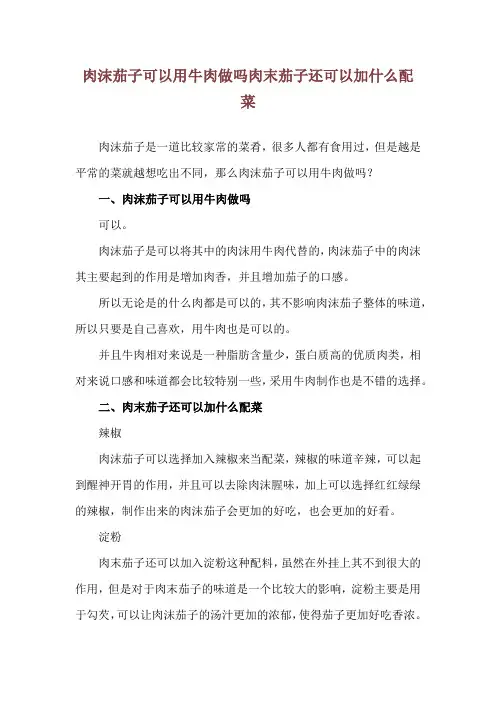 肉沫茄子可以用牛肉做吗肉末茄子还可以加什么配菜

肉沫茄子是一道比较家常的菜肴，很多人都有食用过，但是越是平常的菜就越想吃出不同，那么肉沫茄子可以用牛肉做吗？

一、肉沫茄子可以用牛肉做吗

可以。

肉沫茄子是可以将其中的肉沫用牛肉代替的，肉沫茄子中的肉沫其主要起到的作用是增加肉香，并且增加茄子的口感。

所以无论是的什么肉都是可以的，其不影响肉沫茄子整体的味道，所以只要是自己喜欢，用牛肉也是可以的。

并且牛肉相对来说是一种脂肪含量少，蛋白质高的优质肉类，相对来说口感和味道都会比较特别一些，采用牛肉制作也是不错的选择。

二、肉末茄子还可以加什么配菜

辣椒

肉沫茄子可以选择加入辣椒来当配菜，辣椒的味道辛辣，可以起到醒神开胃的作用，并且可以去除肉沫腥味，加上可以选择红红绿绿的辣椒，制作出来的肉沫茄子会更加的好吃，也会更加的好看。

淀粉

肉末茄子还可以加入淀粉这种配料，虽然在外挂上其不到很大的作用，但是对于肉末茄子的味道是一个比较大的影响，淀粉主要是用于勾芡，可以让肉沫茄子的汤汁更加的浓郁，使得茄子更加好吃香浓。